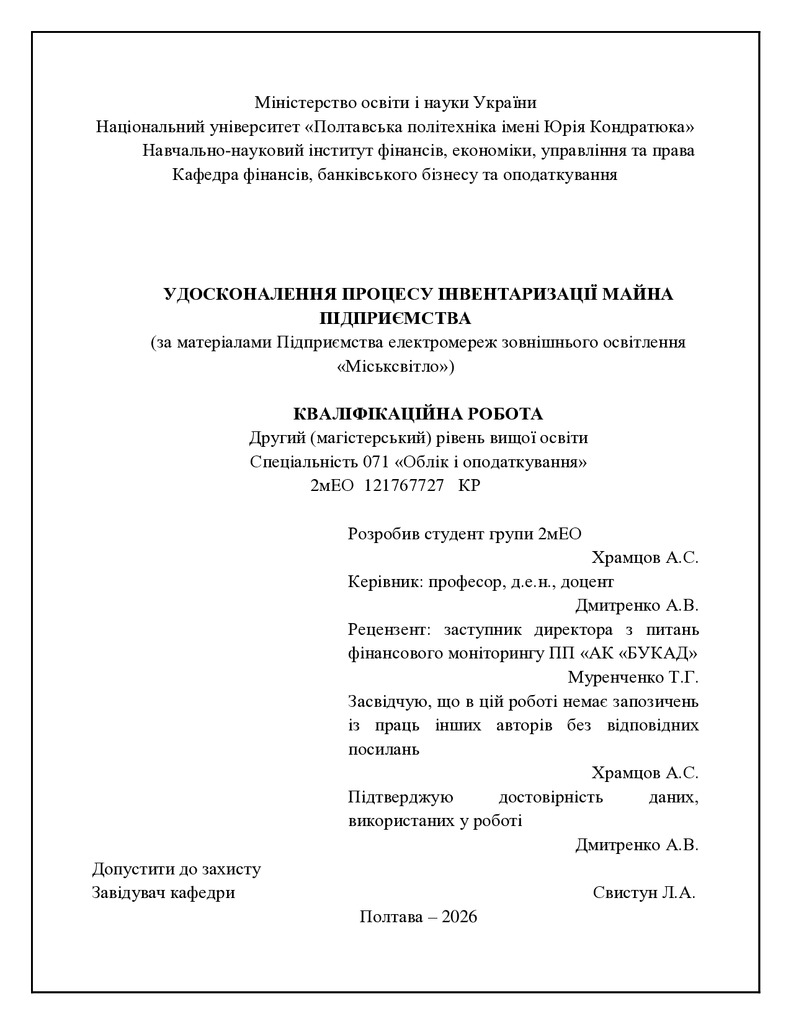 Міністерство освіти і науки України
Національний університет «Полтавська політехніка імені Юрія Кондратюка»
Навчально-науковий інститут фінансів, економіки, управління та права
Кафедра фінансів, банківського бізнесу та оподаткування

УДОСКОНАЛЕННЯ ПРОЦЕСУ ІНВЕНТАРИЗАЦІЇ МАЙНА ПІДПРИЄМСТВА
(за матеріалами Підприємства електромереж зовнішнього освітлення «Міськсвітло»)

КВАЛІФІКАЦІЙНА РОБОТА
Другий (магістерський) рівень вищої освіти
Спеціальність 071 «Облік і оподаткування»
2мЕО 121767727 КР

Розробив студент групи 2мЕО
Храмцов А.С.
Керівник: професор, д.е.н., доцент
Дмитренко А.В.
Рецензент: заступник директора з питань фінансового моніторингу ПП «АК «БУКАД»
Муренченко Т.Г.
Засвідчую, що в цій роботі немає запозичень із праць інших авторів без відповідних посилань
Храмцов А.С.
Підтверджую достовірність даних, використаних у роботі
Дмитренко А.В.

Допустити до захисту
Завідувач кафедри
Свистун Л.А.

Полтава – 2026